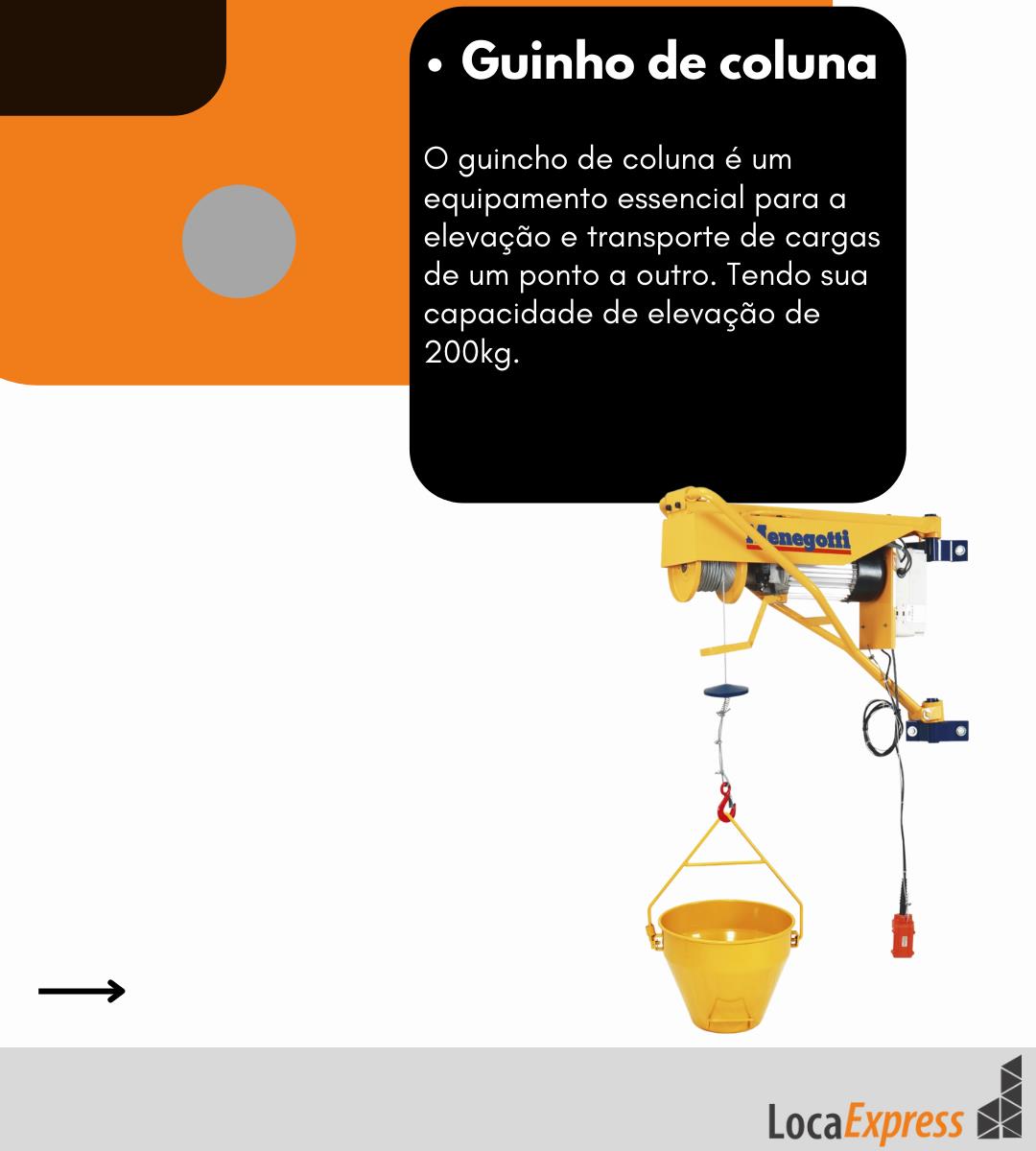 • Guinho de coluna

O guincho de coluna é um equipamento essencial para a elevação e transporte de cargas de um ponto a outro. Tendo sua capacidade de elevação de 200kg.

Menegotti

LocaExpress